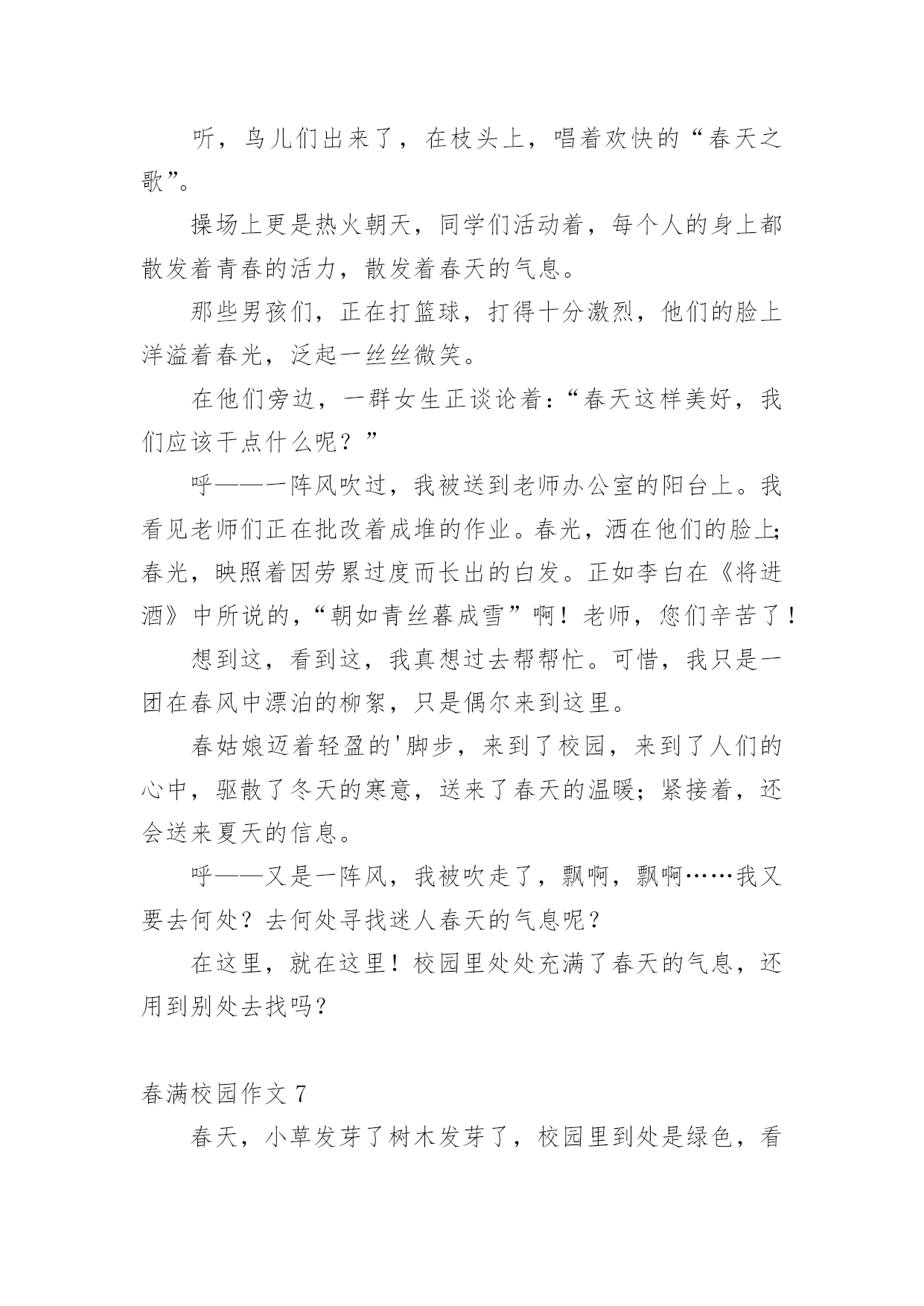 听，鸟儿们出来了，在枝头上，唱着欢快的“春天之歌”。

操场上更是热火朝天，同学们活动着，每个人的身上都散发着青春的活力，散发着春天的气息。

那些男孩们，正在打篮球，打得十分激烈，他们的脸上洋溢着春光，泛起一丝丝微笑。

在他们旁边，一群女生正谈论着：“春天这样美好，我们应该干点什么呢？”

呼——一阵风吹过，我被送到老师办公室的阳台上。我看见老师们正在批改着成堆的作业。春光，洒在他们的脸上;春光，映照着因劳累过度而长出的白发。正如李白在《将进酒》中所说的，“朝如青丝暮成雪”啊！老师，您们辛苦了！

想到这，看到这，我真想过去帮帮忙。可惜，我只是一团在春风中漂泊的柳絮，只是偶尔来到这里。

春姑娘迈着轻盈的'脚步，来到了校园，来到了人们的心中，驱散了冬天的寒意，送来了春天的温暖；紧接着，还会送来夏天的信息。

呼——又是一阵风，我被吹走了，飘啊，飘啊……我又要去何处？去何处寻找迷人春天的气息呢？

在这里，就在这里！校园里处处充满了春天的气息，还用到别处去找吗？

春满校园作文 7

春天，小草发芽了树木发芽了，校园里到处是绿色，看